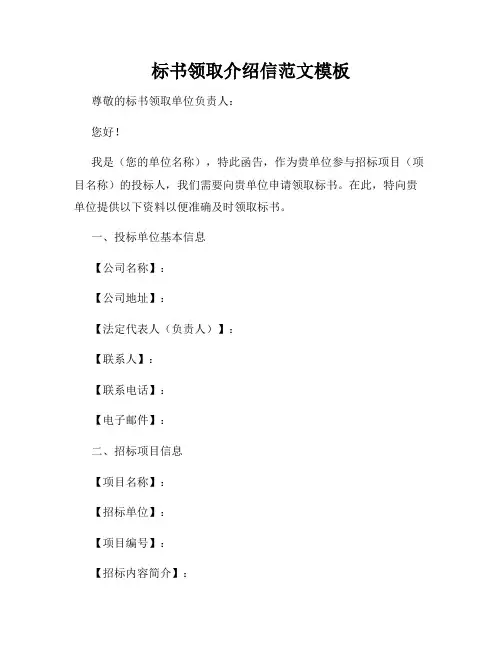 标书领取介绍信范文模板

尊敬的标书领取单位负责人：

您好！

我是（您的单位名称），特此函告，作为贵单位参与招标项目（项目名称）的投标人，我们需要向贵单位申请领取标书。在此，特向贵单位提供以下资料以便准确及时领取标书。

一、投标单位基本信息

【公司名称】：

【公司地址】：

【法定代表人（负责人）】：

【联系人】：

【联系电话】：

【电子邮件】：

二、招标项目信息

【项目名称】：

【招标单位】：

【项目编号】：

【招标内容简介】：